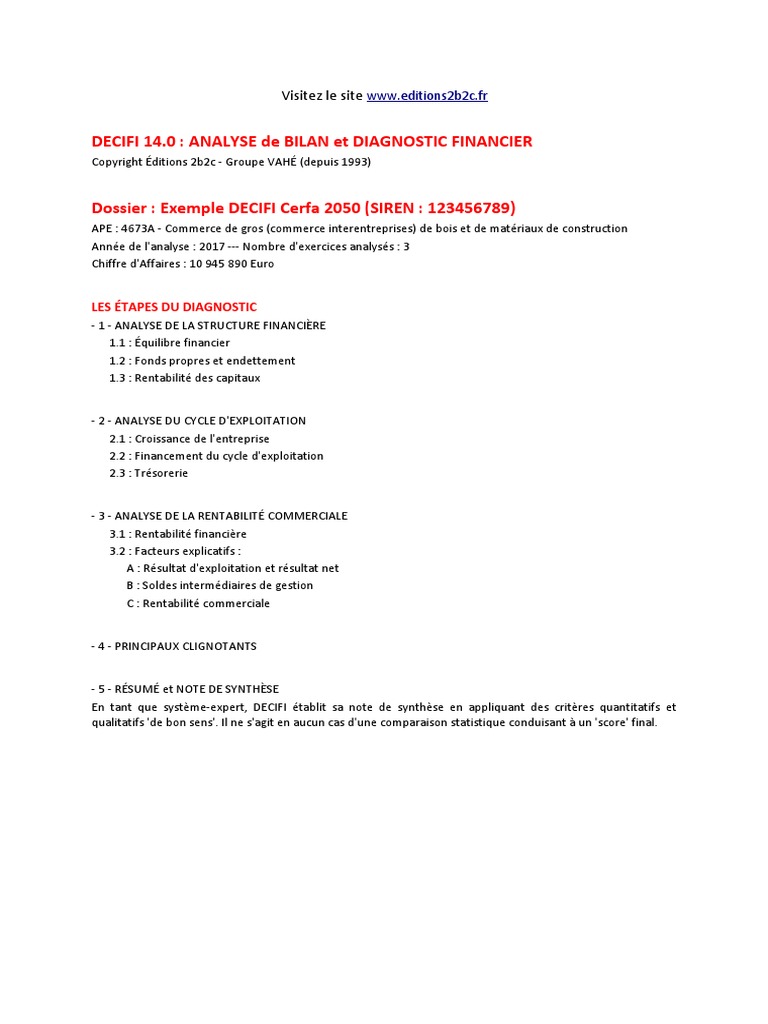 Visitez le site www.editions2b2c.fr

DECIFI 14.0 : ANALYSE de BILAN et DIAGNOSTIC FINANCIER
Copyright Éditions 2b2c - Groupe VAHÉ (depuis 1993)

Dossier : Exemple DECIFI Cerfa 2050 (SIREN : 123456789)
APE : 4673A - Commerce de gros (commerce interentreprises) de bois et de matériaux de construction
Année de l'analyse : 2017 --- Nombre d'exercices analysés : 3
Chiffre d'Affaires : 10 945 890 Euro

LES ÉTAPES DU DIAGNOSTIC
- 1 - ANALYSE DE LA STRUCTURE FINANCIÈRE
1.1 : Équilibre financier
1.2 : Fonds propres et endettement
1.3 : Rentabilité des capitaux

- 2 - ANALYSE DU CYCLE D'EXPLOITATION
2.1 : Croissance de l'entreprise
2.2 : Financement du cycle d'exploitation
2.3 : Trésorerie

- 3 - ANALYSE DE LA RENTABILITÉ COMMERCIALE
3.1 : Rentabilité financière
3.2 : Facteurs explicatifs :
A : Résultat d'exploitation et résultat net
B : Soldes intermédiaires de gestion
C : Rentabilité commerciale

- 4 - PRINCIPAUX CLIGNOTANTS

- 5 - RÉSUMÉ et NOTE DE SYNTHÈSE
En tant que système-expert, DECIFI établit sa note de synthèse en appliquant des critères quantitatifs et qualitatifs 'de bon sens'. Il ne s'agit en aucun cas d'une comparaison statistique conduisant à un 'score' final.